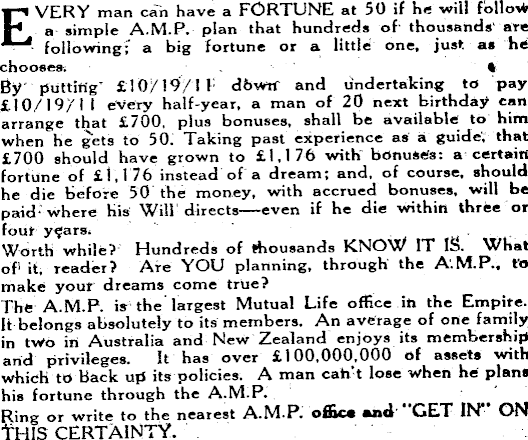 EVERY man can have a FORTUNE at 50 if he will follow a simple A.M.P. plan that hundreds of thousands are following; a big fortune or a little one, just as he chooses.

By putting £10/19/11 down and undertaking to pay £10/19/11 every half-year, a man of 20 next birthday can arrange that £700, plus bonuses, shall be available to him when he gets to 50. Taking past experience as a guide, that £700 should have grown to £1,176 with bonuses: a certain fortune of £1,176 instead of a dream; and, of course, should he die before 50 the money, with accrued bonuses, will be paid where his Will directs—even if he die within three or four years.

Worth while? Hundreds of thousands KNOW IT IS. What of it, reader? Are YOU planning, through the A.M.P., to make your dreams come true?

The A.M.P. is the largest Mutual Life office in the Empire. It belongs absolutely to its members. An average of one family in two in Australia and New Zealand enjoys its membership and privileges. It has over £100,000,000 of assets with which to back up its policies. A man can't lose when he plans his fortune through the A.M.P.

Ring or write to the nearest A.M.P. office and "GET IN" ON THIS CERTAINTY.